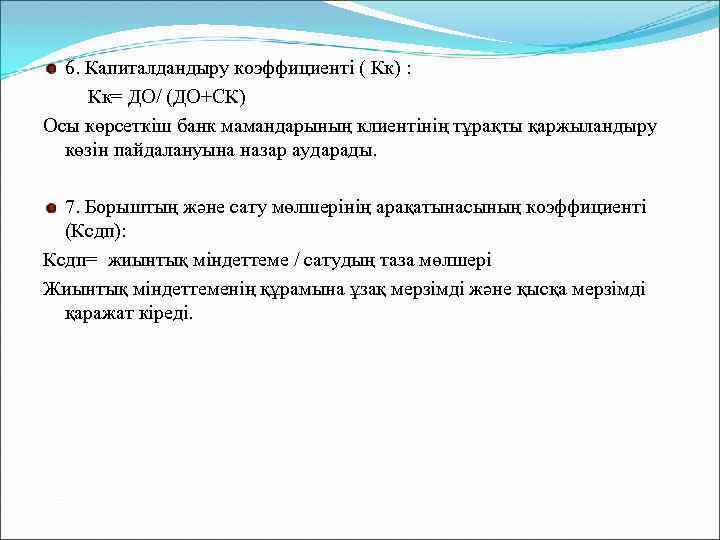 6. Капиталдандыру коэффициенті ( Кк) :

Кк= ДО/ (ДО+СК)

Осы көрсеткіш банк мамандарының клиентінің тұрақты қаржыландыру көзін пайдалануына назар аударады.

7. Борыштың және сату мөлшерінің арақатынасының коэффициенті (Ксдп):

Ксдп= жиынтық міндеттеме / сатудың таза мөлшері

Жиынтық міндеттеменің құрамына ұзақ мерзімді және қысқа мерзімді қаражат кіреді.